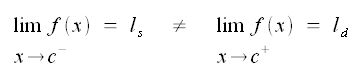 $\lim_{x \to c^-} f(x) = l_s \neq \lim_{x \to c^+} f(x) = l_d$